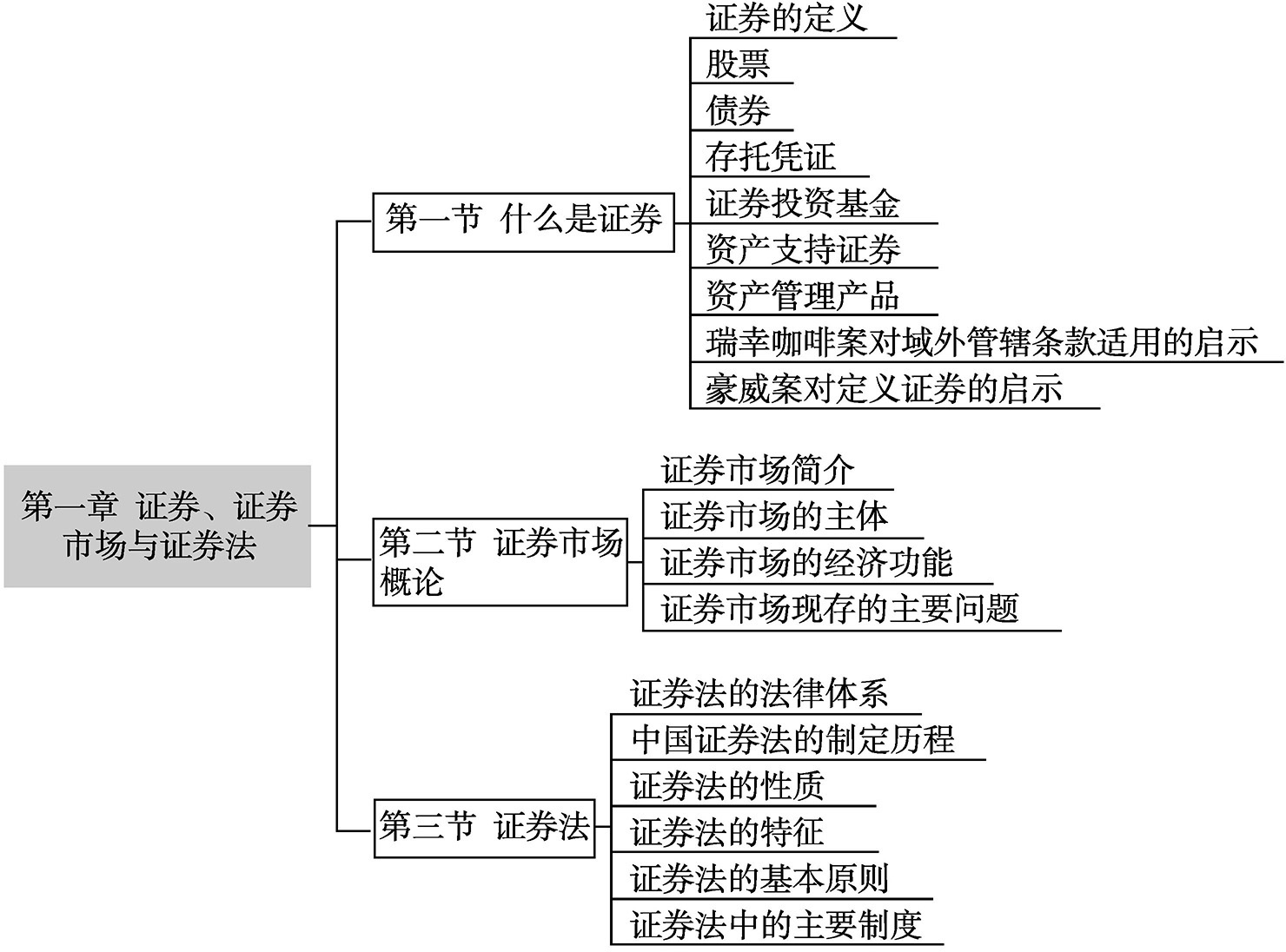 第一章 证券、证券市场与证券法

第一节 什么是证券

证券的定义
股票
债券
存托凭证
证券投资基金
资产支持证券
资产管理产品
瑞幸咖啡案对域外管辖条款适用的启示
豪威案对定义证券的启示

第二节 证券市场概论

证券市场简介
证券市场的主体
证券市场的经济功能
证券市场现存的主要问题

第三节 证券法

证券法的法律体系
中国证券法的制定历程
证券法的性质
证券法的特征
证券法的基本原则
证券法中的主要制度